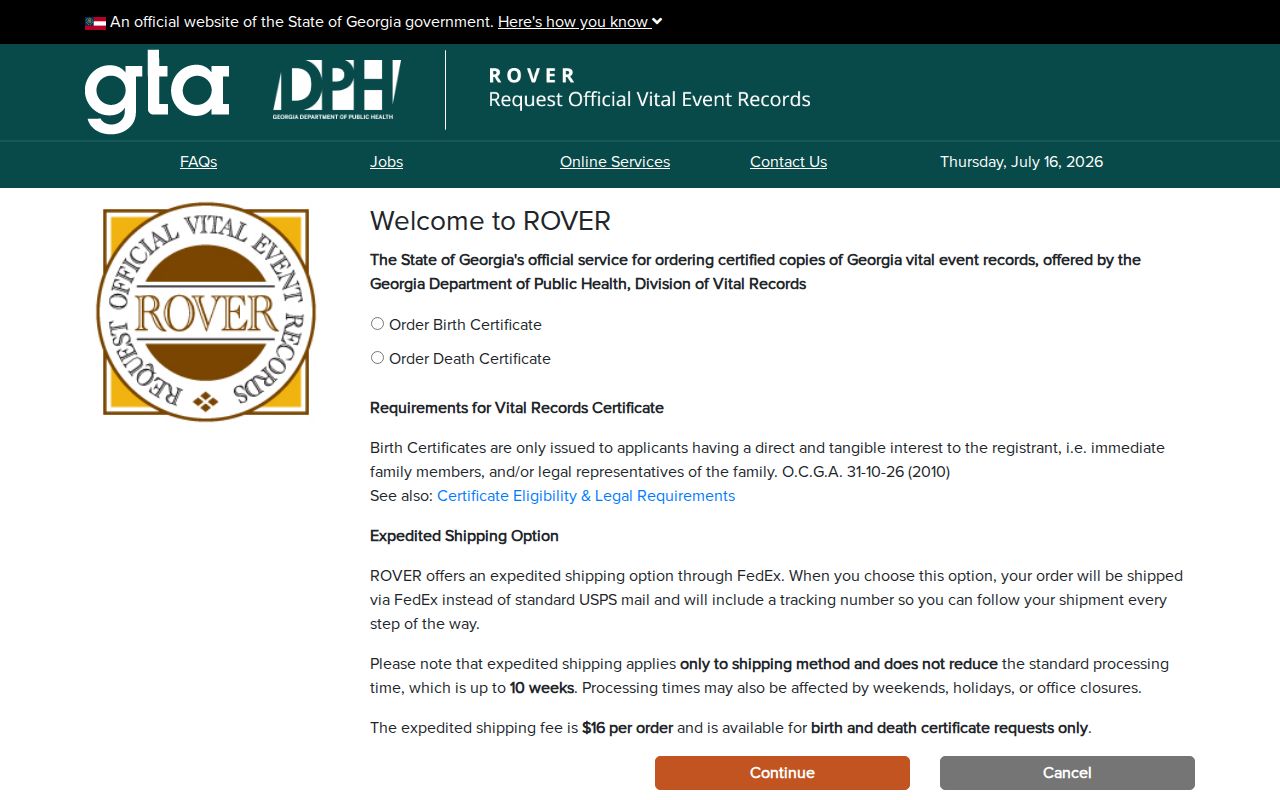 An official website of the State of Georgia government. Here's how you know

gta

DPH
GEORGIA DEPARTMENT OF PUBLIC HEALTH

ROVER
Request Official Vital Event Records

FAQs
Jobs
Online Services
Contact Us
Thursday, July 16, 2026

REQUEST OFFICIAL VITAL EVENT RECORDS
ROVER

Welcome to ROVER

The State of Georgia's official service for ordering certified copies of Georgia vital event records, offered by the Georgia Department of Public Health, Division of Vital Records

Order Birth Certificate

Order Death Certificate

Requirements for Vital Records Certificate

Birth Certificates are only issued to applicants having a direct and tangible interest to the registrant, i.e. immediate family members, and/or legal representatives of the family. O.C.G.A. 31-10-26 (2010)
See also: Certificate Eligibility & Legal Requirements

Expedited Shipping Option

ROVER offers an expedited shipping option through FedEx. When you choose this option, your order will be shipped via FedEx instead of standard USPS mail and will include a tracking number so you can follow your shipment every step of the way.

Please note that expedited shipping applies only to shipping method and does not reduce the standard processing time, which is up to 10 weeks. Processing times may also be affected by weekends, holidays, or office closures.

The expedited shipping fee is $16 per order and is available for birth and death certificate requests only.

Continue
Cancel